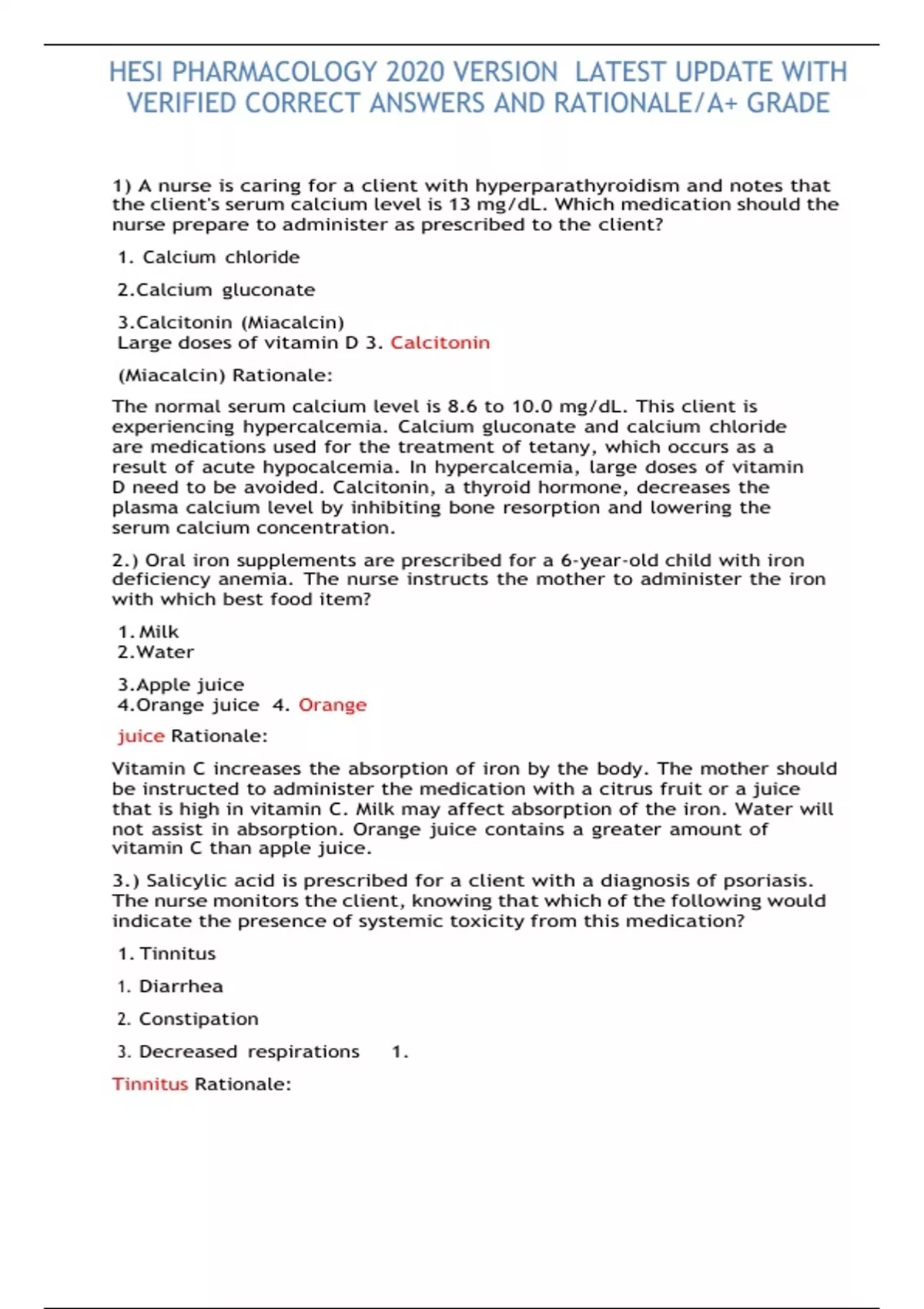 HESI PHARMACOLOGY 2020 VERSION LATEST UPDATE WITH VERIFIED CORRECT ANSWERS AND RATIONALE/A+ GRADE

1) A nurse is caring for a client with hyperparathyroidism and notes that the client's serum calcium level is 13 mg/dL. Which medication should the nurse prepare to administer as prescribed to the client?

1. Calcium chloride

2.Calcium gluconate

3.Calcitonin (Miacalcin)
Large doses of vitamin D 3. Calcitonin

(Miacalcin) Rationale:

The normal serum calcium level is 8.6 to 10.0 mg/dL. This client is experiencing hypercalcemia. Calcium gluconate and calcium chloride are medications used for the treatment of tetany, which occurs as a result of acute hypocalcemia. In hypercalcemia, large doses of vitamin D need to be avoided. Calcitonin, a thyroid hormone, decreases the plasma calcium level by inhibiting bone resorption and lowering the serum calcium concentration.

2.) Oral iron supplements are prescribed for a 6-year-old child with iron deficiency anemia. The nurse instructs the mother to administer the iron with which best food item?

1. Milk
2.Water

3.Apple juice
4.Orange juice 4. Orange

juice Rationale:

Vitamin C increases the absorption of iron by the body. The mother should be instructed to administer the medication with a citrus fruit or a juice that is high in vitamin C. Milk may affect absorption of the iron. Water will not assist in absorption. Orange juice contains a greater amount of vitamin C than apple juice.

3.) Salicylic acid is prescribed for a client with a diagnosis of psoriasis. The nurse monitors the client, knowing that which of the following would indicate the presence of systemic toxicity from this medication?

1. Tinnitus

1. Diarrhea

2. Constipation

3. Decreased respirations 1.

Tinnitus Rationale: